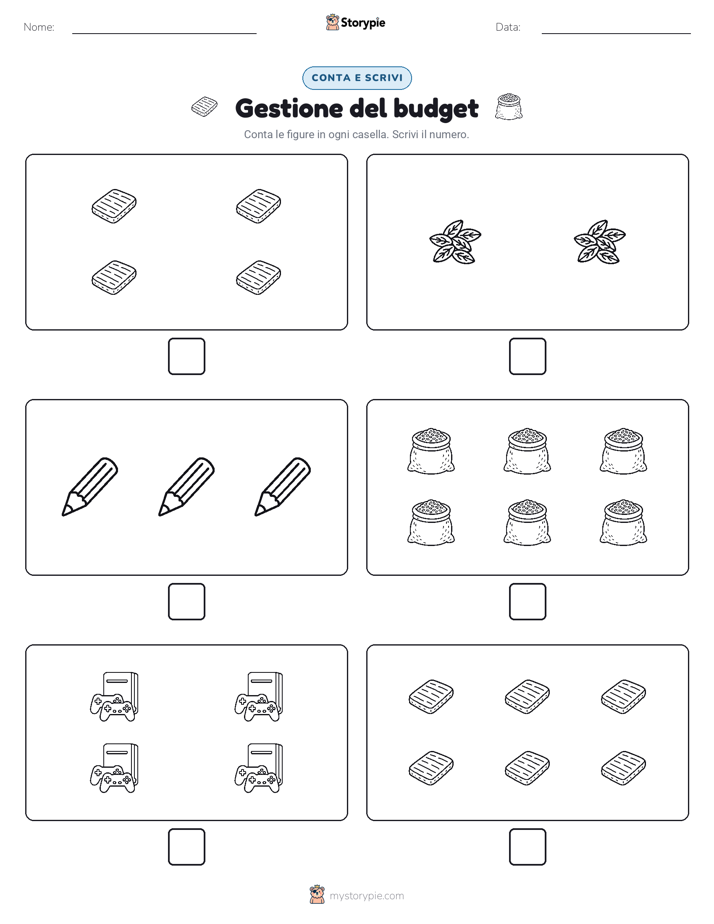 Nome:

Storypie

Data:

CONTA E SCRIVI

Gestione del budget

Conta le figure in ogni casella. Scrivi il numero.

mystorypie.com